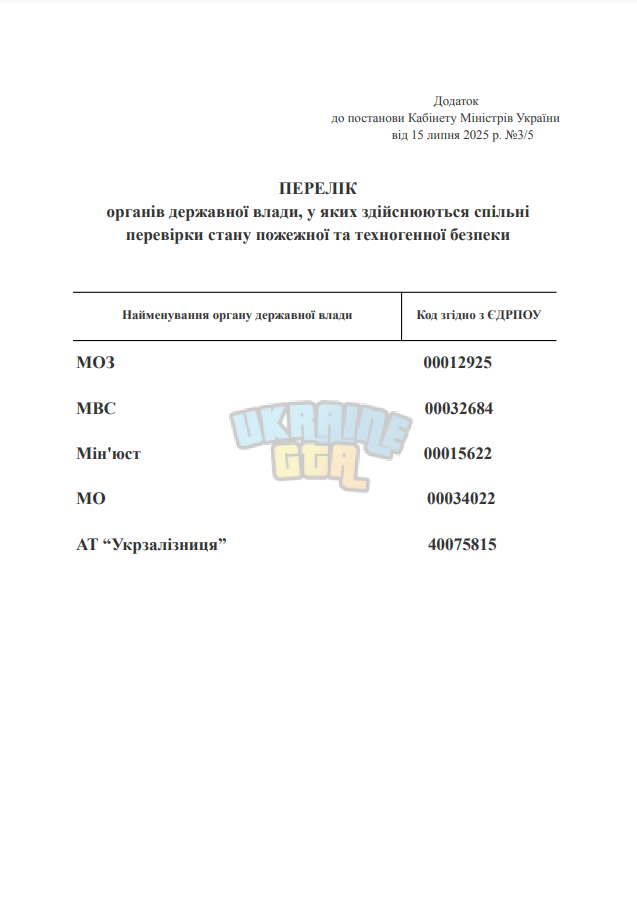 Додаток
до постанови Кабінету Міністрів України
від 15 липня 2025 р. №3/5

ПЕРЕЛІК
органів державної влади, у яких здійснюються спільні перевірки стану пожежної та техногенної безпеки

| Найменування органу державної влади | Код згідно з ЄДРПОУ |
|---|---|
| МОЗ | 00012925 |
| МВС | 00032684 |
| Мін'юст | 00015622 |
| МО | 00034022 |
| АТ “Укрзалізниця” | 40075815 |

UKRAINE GTA